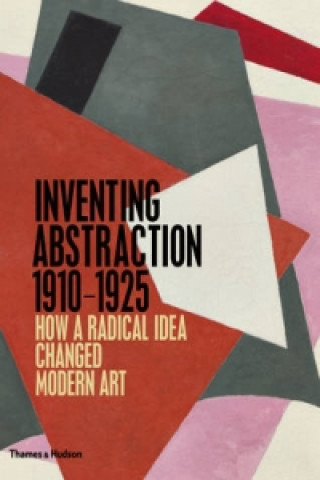 INVENTING ABSTRACTION 1910–1925

HOW A RADICAL IDEA CHANGED MODERN ART

Thames & Hudson